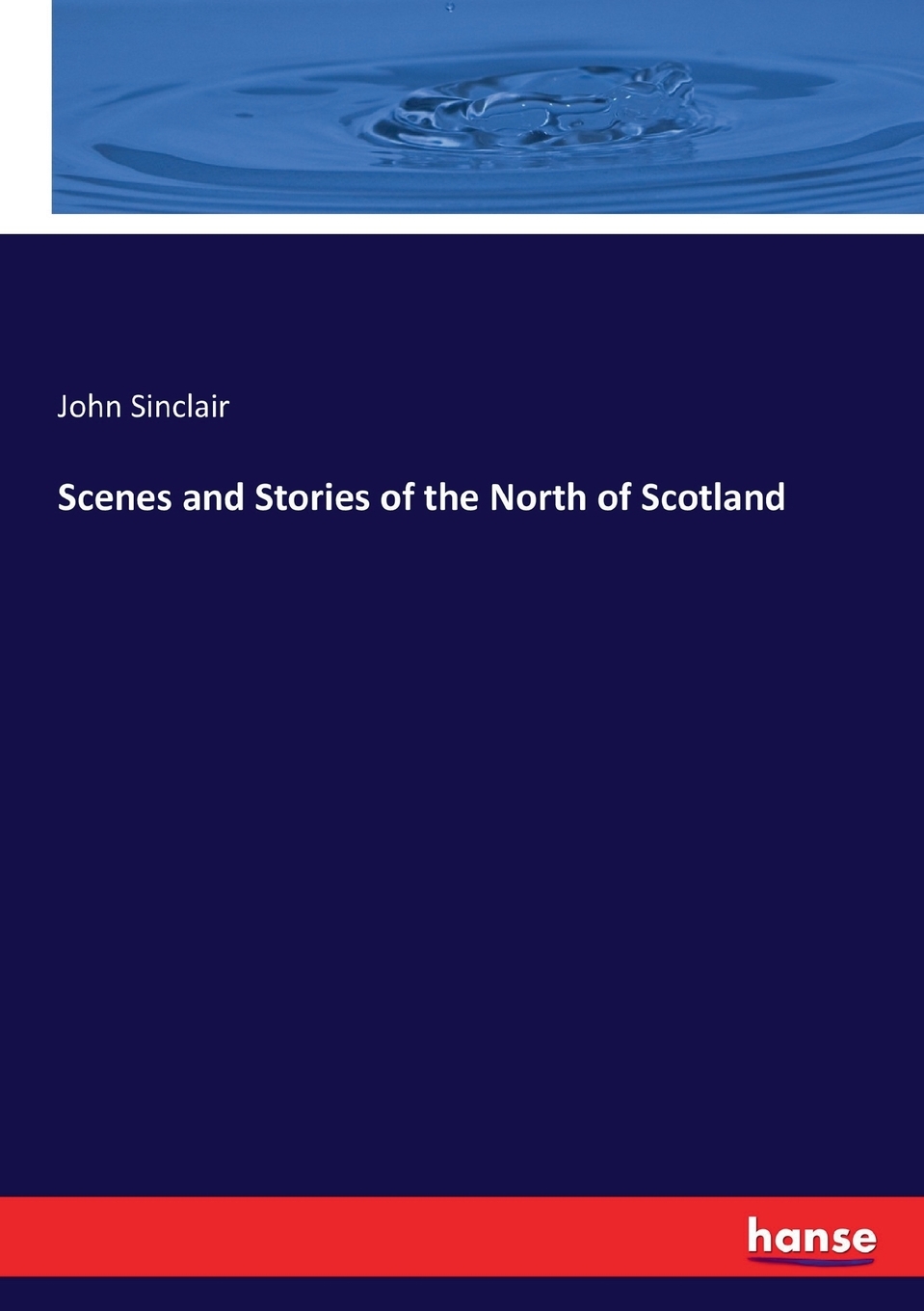 John Sinclair

Scenes and Stories of the North of Scotland

hanse